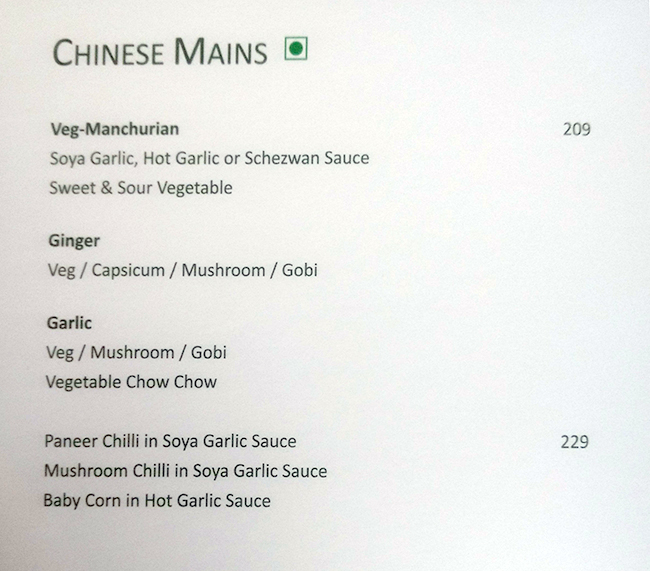 CHINESE MAINS

Veg-Manchurian 209
Soya Garlic, Hot Garlic or Schezwan Sauce
Sweet & Sour Vegetable

Ginger
Veg / Capsicum / Mushroom / Gobi

Garlic
Veg / Mushroom / Gobi
Vegetable Chow Chow

Paneer Chilli in Soya Garlic Sauce 229
Mushroom Chilli in Soya Garlic Sauce
Baby Corn in Hot Garlic Sauce